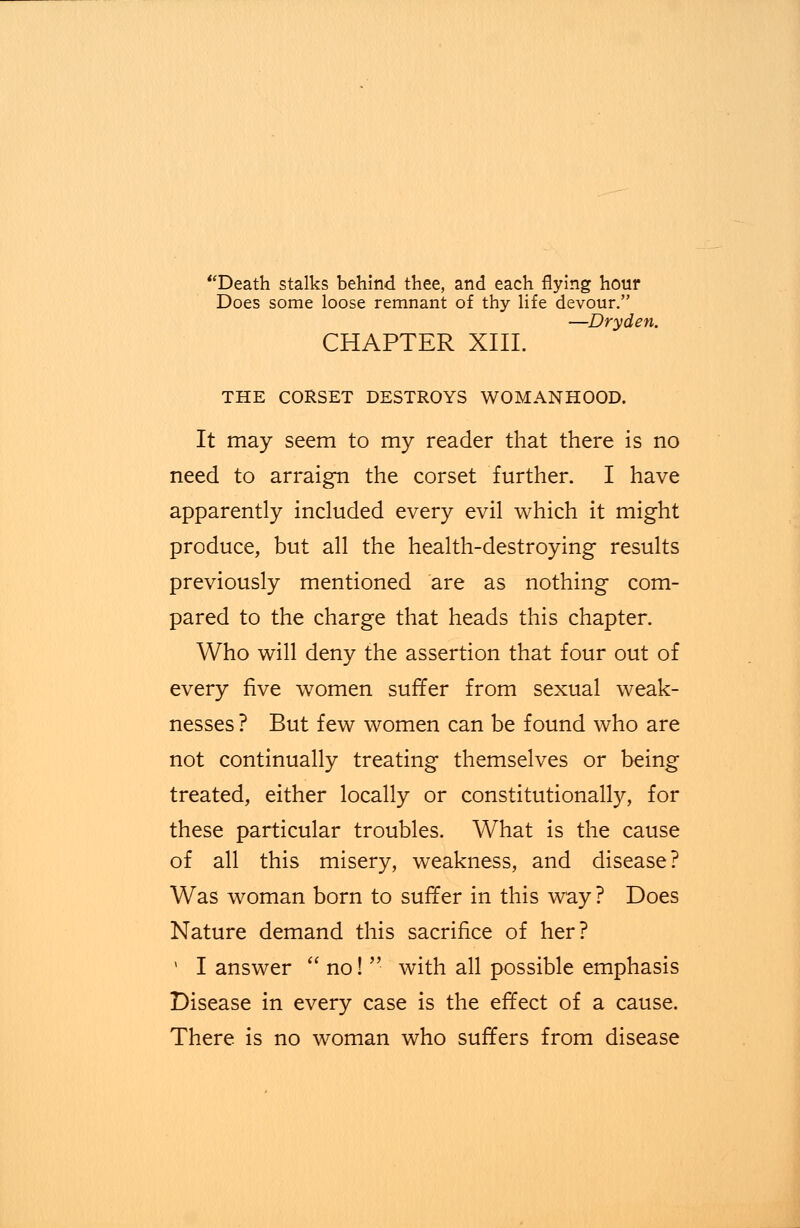 "Death stalks behind thee, and each flying hour
Does some loose remnant of thy life devour."
—Dryden.

CHAPTER XIII.

THE CORSET DESTROYS WOMANHOOD.

It may seem to my reader that there is no need to arraign the corset further. I have apparently included every evil which it might produce, but all the health-destroying results previously mentioned are as nothing compared to the charge that heads this chapter.

Who will deny the assertion that four out of every five women suffer from sexual weaknesses? But few women can be found who are not continually treating themselves or being treated, either locally or constitutionally, for these particular troubles. What is the cause of all this misery, weakness, and disease? Was woman born to suffer in this way? Does Nature demand this sacrifice of her?

I answer "no!" with all possible emphasis Disease in every case is the effect of a cause. There is no woman who suffers from disease